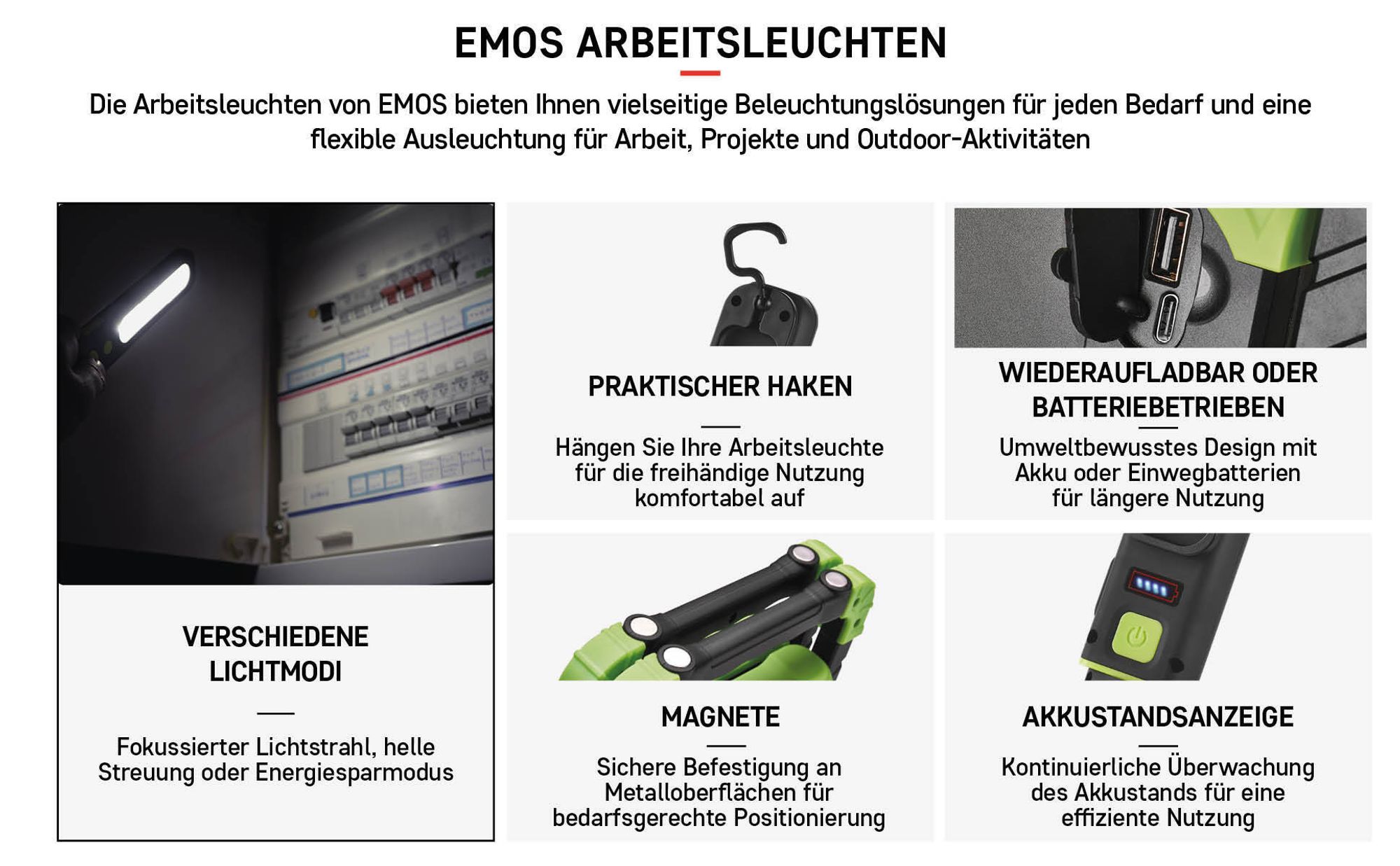 EMOS ARBEITSLEUCHTEN

Die Arbeitsleuchten von EMOS bieten Ihnen vielseitige Beleuchtungslösungen für jeden Bedarf und eine flexible Ausleuchtung für Arbeit, Projekte und Outdoor-Aktivitäten

VERSCHIEDENE LICHTMODI

Fokussierter Lichtstrahl, helle Streuung oder Energiesparmodus

PRAKTISCHER HAKEN

Hängen Sie Ihre Arbeitsleuchte für die freihändige Nutzung komfortabel auf

WIEDERAUFLADBAR ODER BATTERIEBETRIEBEN

Umweltbewusstes Design mit Akku oder Einwegbatterien für längere Nutzung

MAGNETE

Sichere Befestigung an Metalloberflächen für bedarfsgerechte Positionierung

AKKUSTANDSANZEIGE

Kontinuierliche Überwachung des Akkustands für eine effiziente Nutzung